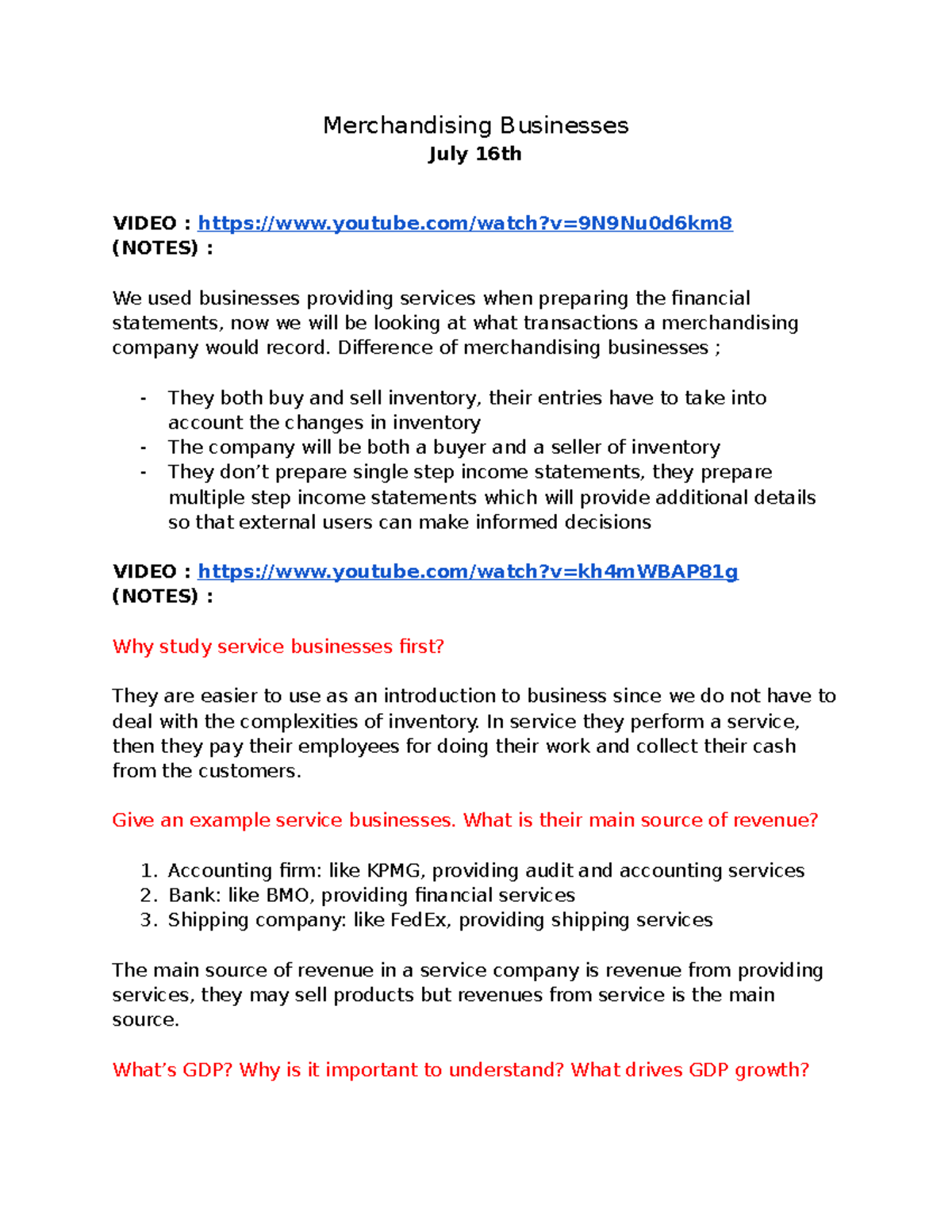 Merchandising Businesses
July 16th

VIDEO : https://www.youtube.com/watch?v=9N9Nu0d6km8
(NOTES) :

We used businesses providing services when preparing the financial statements, now we will be looking at what transactions a merchandising company would record. Difference of merchandising businesses ;

- They both buy and sell inventory, their entries have to take into account the changes in inventory
- The company will be both a buyer and a seller of inventory
- They don’t prepare single step income statements, they prepare multiple step income statements which will provide additional details so that external users can make informed decisions

VIDEO : https://www.youtube.com/watch?v=kh4mWBAP81g
(NOTES) :

Why study service businesses first?

They are easier to use as an introduction to business since we do not have to deal with the complexities of inventory. In service they perform a service, then they pay their employees for doing their work and collect their cash from the customers.

Give an example service businesses. What is their main source of revenue?

1. Accounting firm: like KPMG, providing audit and accounting services
2. Bank: like BMO, providing financial services
3. Shipping company: like FedEx, providing shipping services

The main source of revenue in a service company is revenue from providing services, they may sell products but revenues from service is the main source.

What’s GDP? Why is it important to understand? What drives GDP growth?